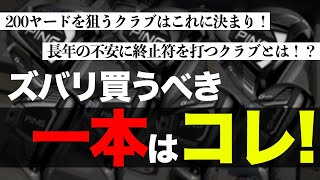 200ヤードを狙うクラブはこれに決まり！

長年の不安に終止符を打つクラブとは！？

ズバリ買うべき

一本はコレ！

PING

PING

PING

PING